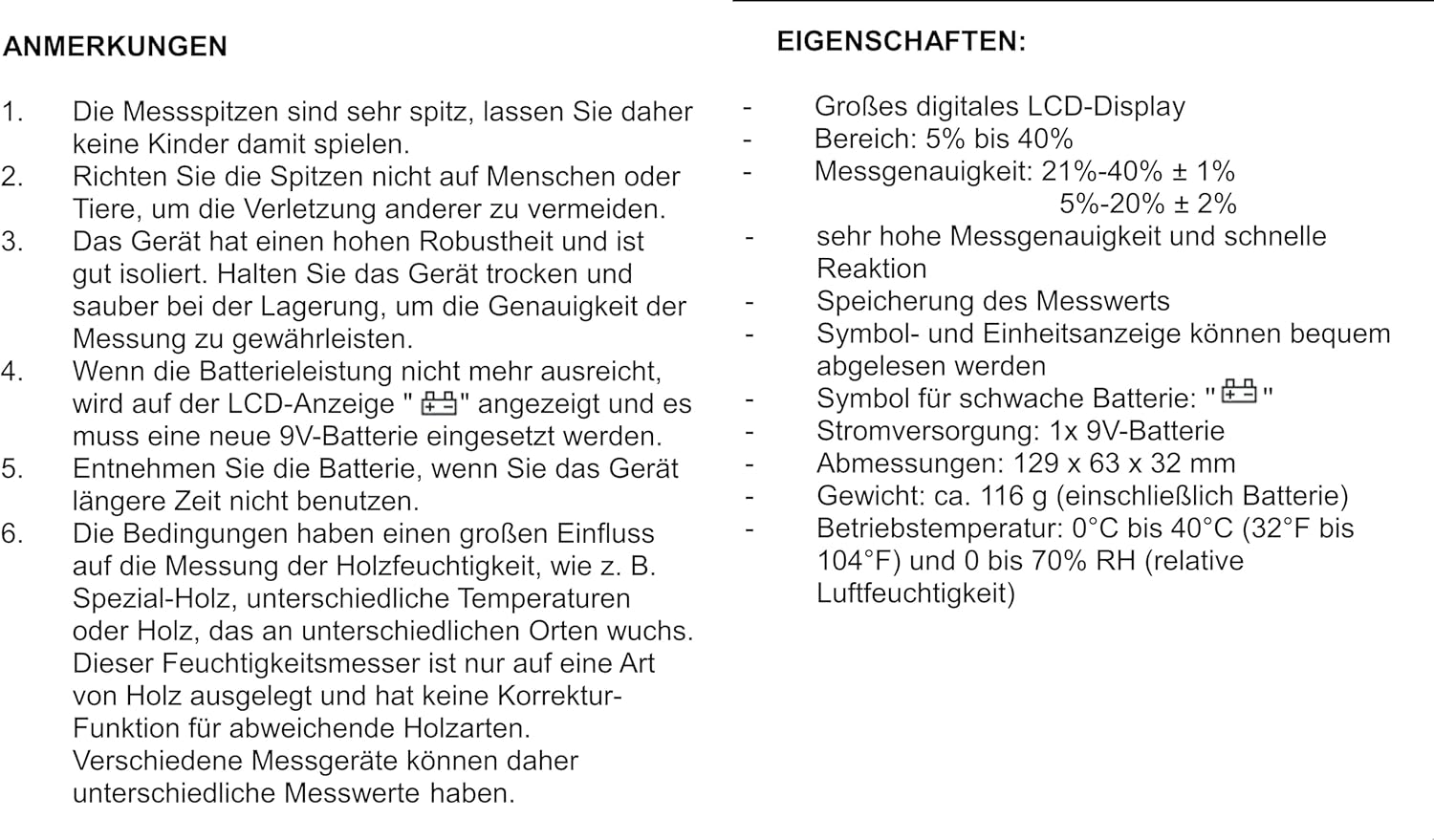 ANMERKUNGEN

1. Die Messspitzen sind sehr spitz, lassen Sie daher keine Kinder damit spielen.
2. Richten Sie die Spitzen nicht auf Menschen oder Tiere, um die Verletzung anderer zu vermeiden.
3. Das Gerät hat einen hohen Robustheit und ist gut isoliert. Halten Sie das Gerät trocken und sauber bei der Lagerung, um die Genauigkeit der Messung zu gewährleisten.
4. Wenn die Batterieleistung nicht mehr ausreicht, wird auf der LCD-Anzeige " " angezeigt und es muss eine neue 9V-Batterie eingesetzt werden.
5. Entnehmen Sie die Batterie, wenn Sie das Gerät längere Zeit nicht benutzen.
6. Die Bedingungen haben einen großen Einfluss auf die Messung der Holzfeuchtigkeit, wie z. B. Spezial-Holz, unterschiedliche Temperaturen oder Holz, das an unterschiedlichen Orten wuchs. Dieser Feuchtigkeitsmesser ist nur auf eine Art von Holz ausgelegt und hat keine Korrektur-Funktion für abweichende Holzarten. Verschiedene Messgeräte können daher unterschiedliche Messwerte haben.

EIGENSCHAFTEN:

- Großes digitales LCD-Display
- Bereich: 5% bis 40%
- Messgenauigkeit: 21%-40% ± 1%
5%-20% ± 2%
- sehr hohe Messgenauigkeit und schnelle Reaktion
- Speicherung des Messwerts
- Symbol- und Einheitsanzeige können bequem abgelesen werden
- Symbol für schwache Batterie: " "
- Stromversorgung: 1x 9V-Batterie
- Abmessungen: 129 x 63 x 32 mm
- Gewicht: ca. 116 g (einschließlich Batterie)
- Betriebstemperatur: 0°C bis 40°C (32°F bis 104°F) und 0 bis 70% RH (relative Luftfeuchtigkeit)